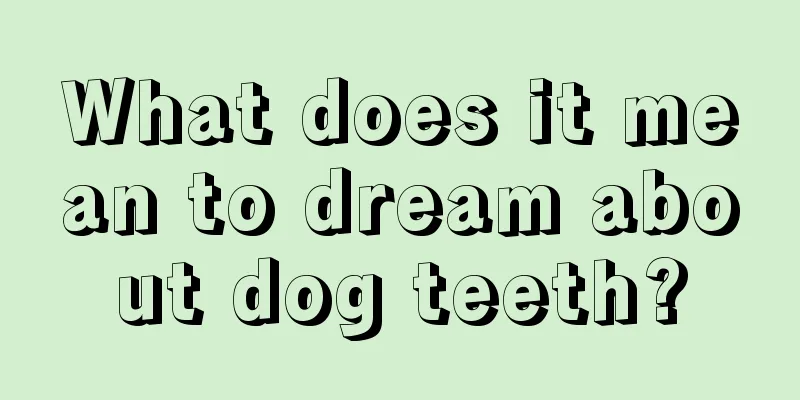 What does it mean to dream about dog teeth?